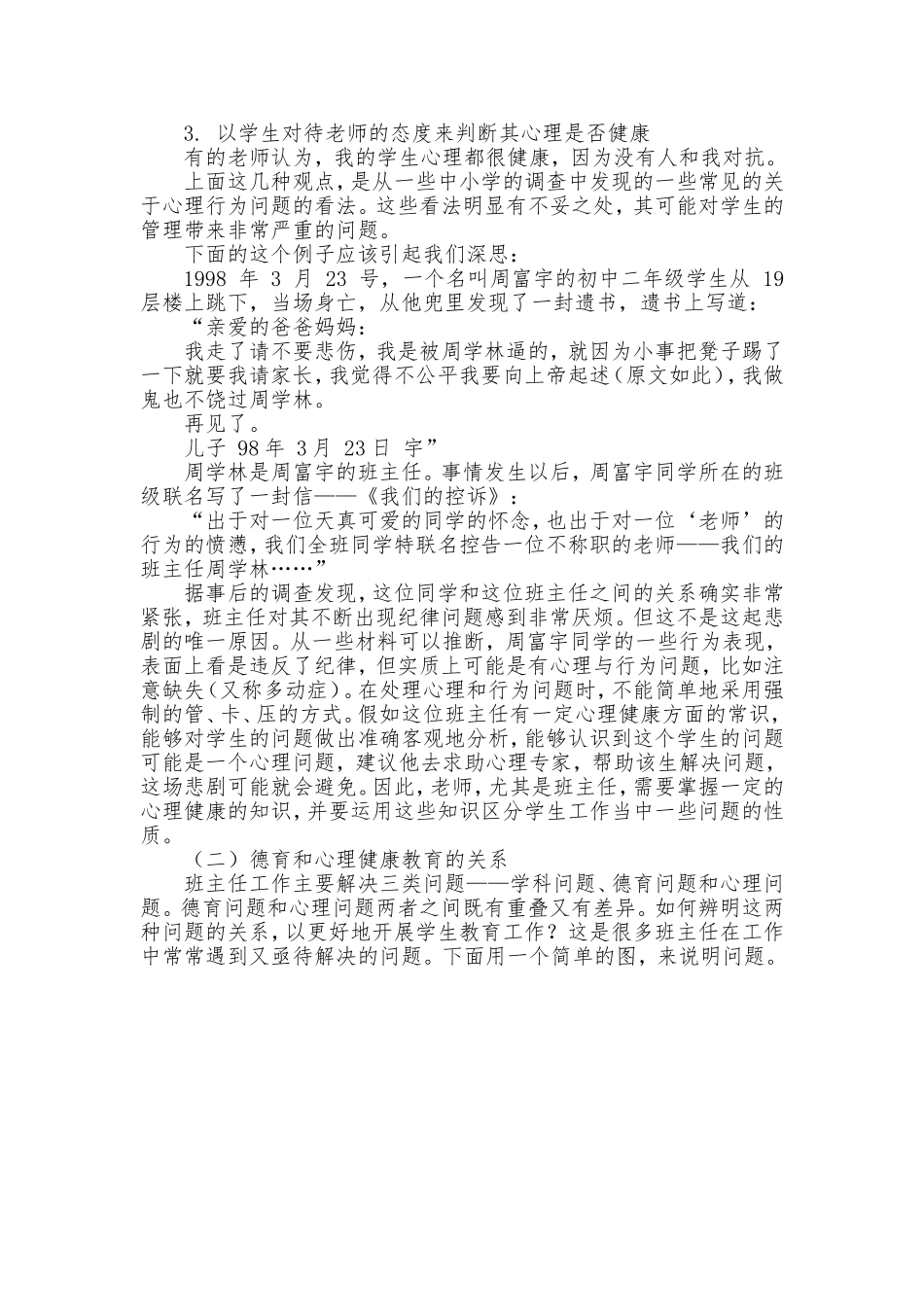 3. 以学生对待老师的态度来判断其心理是否健康

有的老师认为，我的学生心理都很健康，因为没有人和我对抗。

上面这几种观点，是从一些中小学的调查中发现的一些常见的关于心理行为问题的看法。这些看法明显有不妥之处，其可能对学生的管理带来非常严重的问题。

下面的这个例子应该引起我们深思：

1998 年 3 月 23 号，一个名叫周富宇的初中二年级学生从 19 层楼上跳下，当场身亡，从他兜里发现了一封遗书，遗书上写道：

“亲爱的爸爸妈妈：

我走了请不要悲伤，我是被周学林逼的，就因为小事把凳子踢了一下就要我请家长，我觉得不公平我要向上帝起述（原文如此），我做鬼也不饶过周学林。

再见了。

儿子 98 年 3 月 23 日 宇”

周学林是周富宇的班主任。事情发生以后，周富宇同学所在的班级联名写了一封信——《我们的控诉》：

“出于对一位天真可爱的同学的怀念，也出于对一位‘老师’的行为的愤懑，我们全班同学特联名控告一位不称职的老师——我们的班主任周学林……”

据事后的调查发现，这位同学和这位班主任之间的关系确实非常紧张，班主任对其不断出现纪律问题感到非常厌烦。但这不是这起悲剧的唯一原因。从一些材料可以推断，周富宇同学的一些行为表现，表面上看是违反了纪律，但实质上可能是有心理与行为问题，比如注意缺失（又称多动症）。在处理心理和行为问题时，不能简单地采用强制的管、卡、压的方式。假如这位班主任有一定心理健康方面的常识，能够对学生的问题做出准确客观地分析，能够认识到这个学生的问题可能是一个心理问题，建议他去求助心理专家，帮助该生解决问题，这场悲剧可能就会避免。因此，老师，尤其是班主任，需要掌握一定的心理健康的知识，并要运用这些知识区分学生工作当中一些问题的性质。

（二）德育和心理健康教育的关系

班主任工作主要解决三类问题——学科问题、德育问题和心理问题。德育问题和心理问题两者之间既有重叠又有差异。如何辨明这两种问题的关系，以更好地开展学生教育工作？这是很多班主任在工作中常常遇到又亟待解决的问题。下面用一个简单的图，来说明问题。